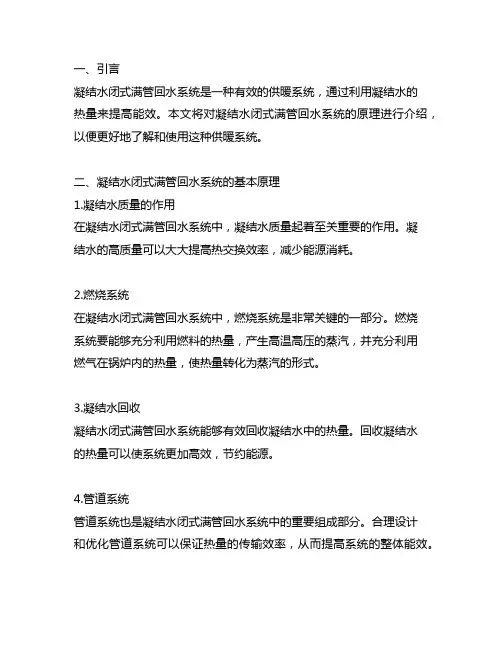 一、引言

凝结水闭式满管回水系统是一种有效的供暖系统，通过利用凝结水的热量来提高能效。本文将对凝结水闭式满管回水系统的原理进行介绍，以便更好地了解和使用这种供暖系统。

二、凝结水闭式满管回水系统的基本原理

1.凝结水质量的作用

在凝结水闭式满管回水系统中，凝结水质量起着至关重要的作用。凝结水的高质量可以大大提高热交换效率，减少能源消耗。

2.燃烧系统

在凝结水闭式满管回水系统中，燃烧系统是非常关键的一部分。燃烧系统要能够充分利用燃料的热量，产生高温高压的蒸汽，并充分利用燃气在锅炉内的热量，使热量转化为蒸汽的形式。

3.凝结水回收

凝结水闭式满管回水系统能够有效回收凝结水中的热量。回收凝结水的热量可以使系统更加高效，节约能源。

4.管道系统

管道系统也是凝结水闭式满管回水系统中的重要组成部分。合理设计和优化管道系统可以保证热量的传输效率，从而提高系统的整体能效。